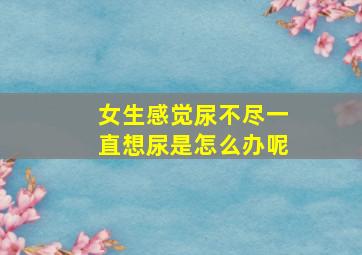 女生感觉尿不尽一直想尿是怎么办呢